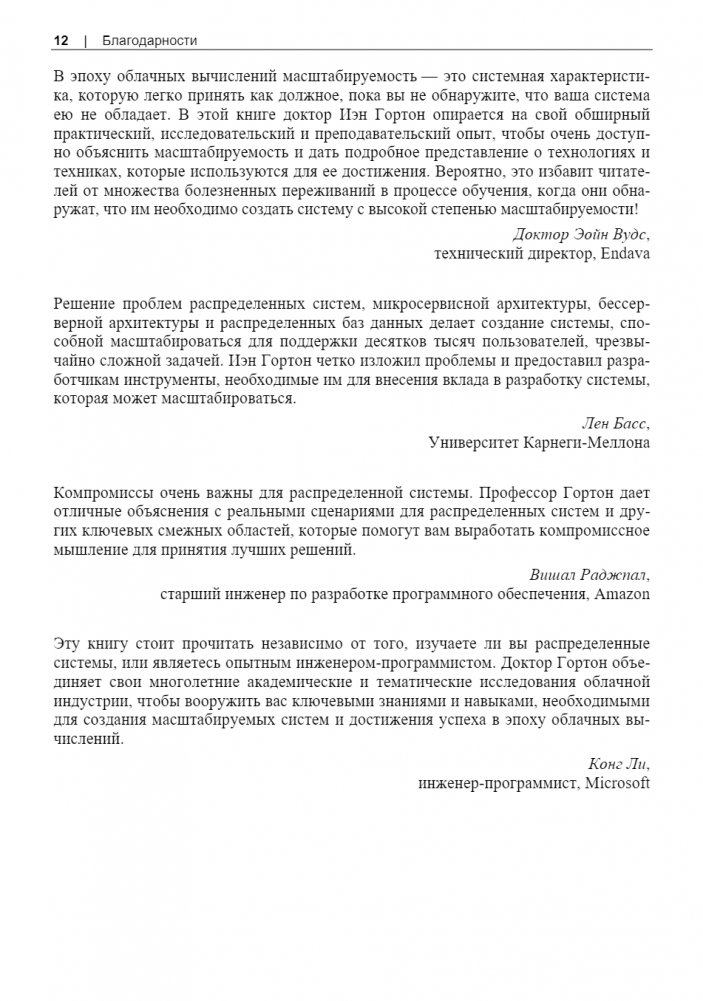 12 | Благодарности

В эпоху облачных вычислений масштабируемость — это системная характеристика, которую легко принять как должное, пока вы не обнаружите, что ваша система ею не обладает. В этой книге доктор Иэн Гортон опирается на свой обширный практический, исследовательский и преподавательский опыт, чтобы очень доступно объяснить масштабируемость и дать подробное представление о технологиях и техниках, которые используются для ее достижения. Вероятно, это избавит читателей от множества болезненных переживаний в процессе обучения, когда они обнаружат, что им необходимо создать систему с высокой степенью масштабируемости!

Доктор Эойн Вудс,
технический директор, Endava

Решение проблем распределенных систем, микросервисной архитектуры, бессерверной архитектуры и распределенных баз данных делает создание системы, способной масштабироваться для поддержки десятков тысяч пользователей, чрезвычайно сложной задачей. Иэн Гортон четко изложил проблемы и предоставил разработчикам инструменты, необходимые им для внесения вклада в разработку системы, которая может масштабироваться.

Лен Басс,
Университет Карнеги-Меллона

Компромиссы очень важны для распределенной системы. Профессор Гортон дает отличные объяснения с реальными сценариями для распределенных систем и других ключевых смежных областей, которые помогут вам выработать компромиссное мышление для принятия лучших решений.

Вишал Раджпал,
старший инженер по разработке программного обеспечения, Amazon

Эту книгу стоит прочитать независимо от того, изучаете ли вы распределенные системы, или являетесь опытным инженером-программистом. Доктор Гортон объединяет свои многолетние академические и тематические исследования облачной индустрии, чтобы вооружить вас ключевыми знаниями и навыками, необходимыми для создания масштабируемых систем и достижения успеха в эпоху облачных вычислений.

Конг Ли,
инженер-программист, Microsoft